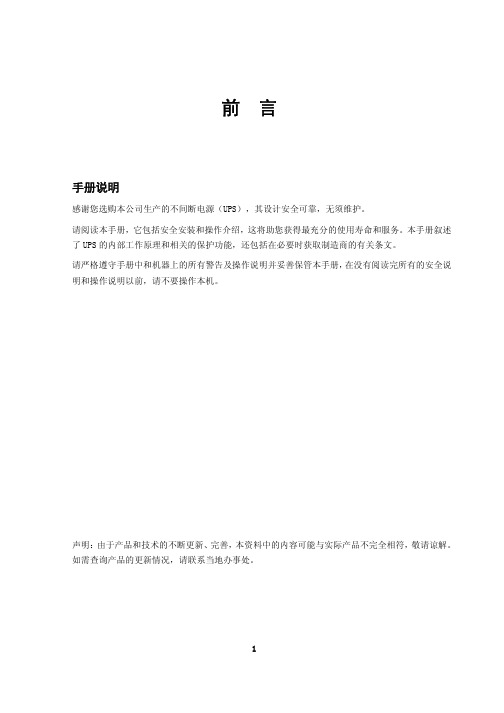 前　言

手册说明

感谢您选购本公司生产的不间断电源（UPS），其设计安全可靠，无须维护。

请阅读本手册，它包括安全安装和操作介绍，这将助您获得最充分的使用寿命和服务。本手册叙述了UPS的内部工作原理和相关的保护功能，还包括在必要时获取制造商的有关条文。

请严格遵守手册中和机器上的所有警告及操作说明并妥善保管本手册，在没有阅读完所有的安全说明和操作说明以前，请不要操作本机。

声明：由于产品和技术的不断更新、完善，本资料中的内容可能与实际产品不完全相符，敬请谅解。如需查询产品的更新情况，请联系当地办事处。

1